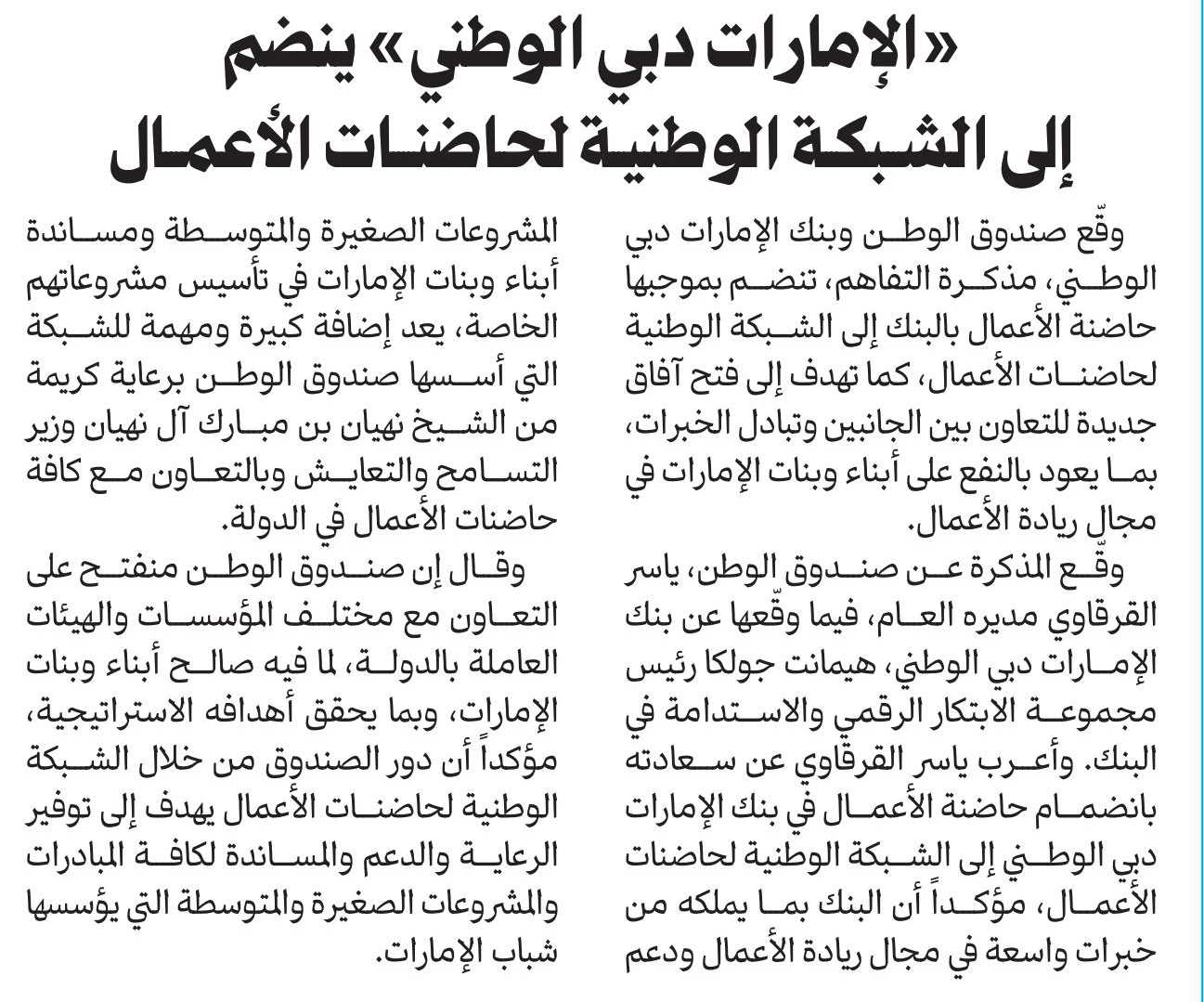 «الإمارات دبي الوطني» ينضم إلى الشبكة الوطنية لحاضنات الأعمال

وقّع صندوق الوطن وبنك الإمارات دبي الوطني، مذكرة التفاهم، تنضم بموجبها حاضنة الأعمال بالبنك إلى الشبكة الوطنية لحاضنات الأعمال، كما تهدف إلى فتح آفاق جديدة للتعاون بين الجانبين وتبادل الخبرات، بما يعود بالنفع على أبناء وبنات الإمارات في مجال ريادة الأعمال.

وقّع المذكرة عن صندوق الوطن، ياسر القرقاوي مديره العام، فيما وقّعها عن بنك الإمارات دبي الوطني، هيمانت جولكا رئيس مجموعة الابتكار الرقمي والاستدامة في البنك. وأعرب ياسر القرقاوي عن سعادته بانضمام حاضنة الأعمال في بنك الإمارات دبي الوطني إلى الشبكة الوطنية لحاضنات الأعمال، مؤكداً أن البنك بما يملكه من خبرات واسعة في مجال ريادة الأعمال ودعم المشروعات الصغيرة والمتوسطة ومساندة أبناء وبنات الإمارات في تأسيس مشروعاتهم الخاصة، يعد إضافة كبيرة ومهمة للشبكة التي أسسها صندوق الوطن برعاية كريمة من الشيخ نهيان بن مبارك آل نهيان وزير التسامح والتعايش وبالتعاون مع كافة حاضنات الأعمال في الدولة.

وقال إن صندوق الوطن منفتح على التعاون مع مختلف المؤسسات والهيئات العاملة بالدولة، لما فيه صالح أبناء وبنات الإمارات، وبما يحقق أهدافه الاستراتيجية، مؤكداً أن دور الصندوق من خلال الشبكة الوطنية لحاضنات الأعمال يهدف إلى توفير الرعاية والدعم والمساندة لكافة المبادرات والمشروعات الصغيرة والمتوسطة التي يؤسسها شباب الإمارات.